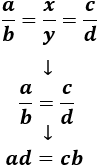 $\frac{a}{b} = \frac{x}{y} = \frac{c}{d}$

$\downarrow$

$\frac{a}{b} = \frac{c}{d}$

$\downarrow$

$ad = cb$